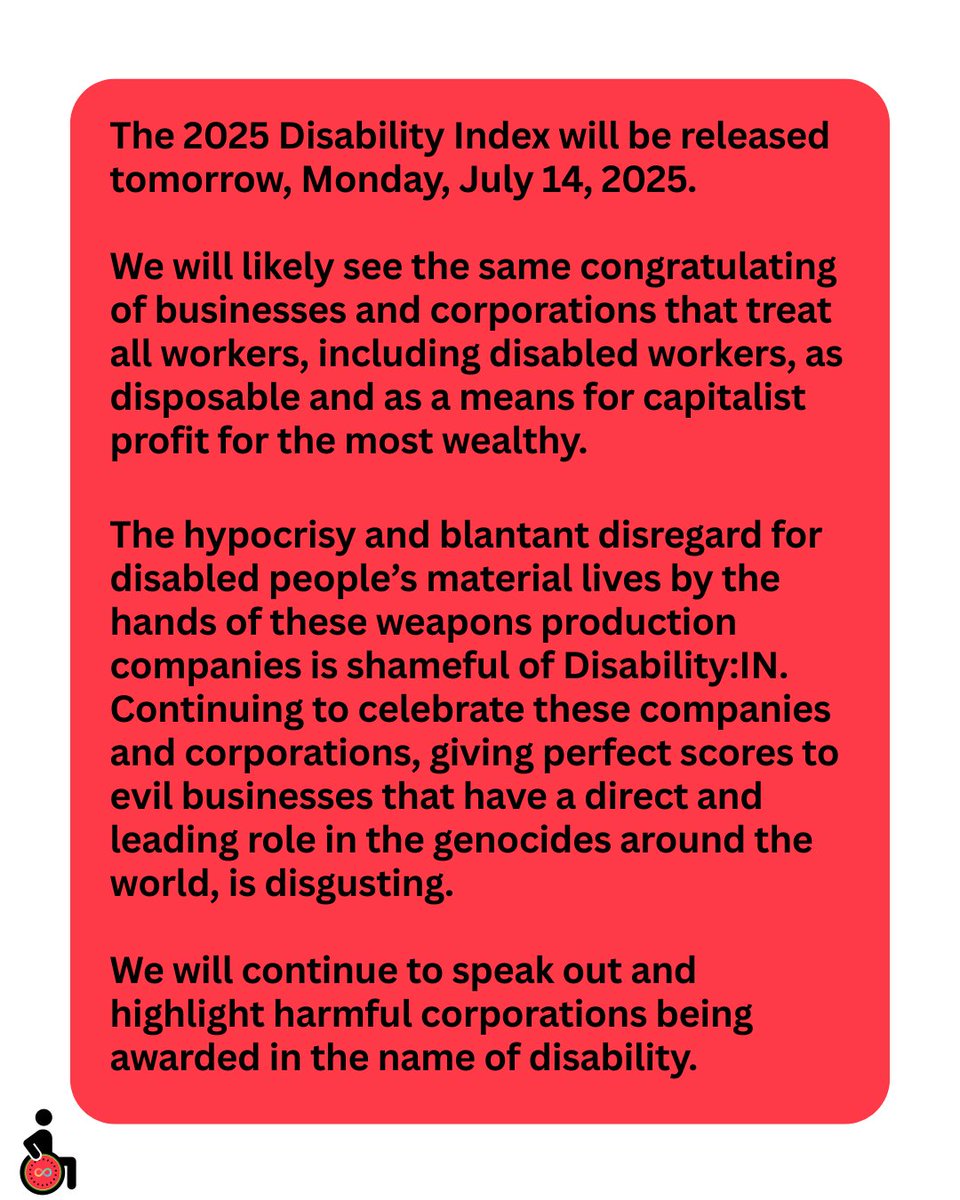 The 2025 Disability Index will be released tomorrow, Monday, July 14, 2025.

We will likely see the same congratulating of businesses and corporations that treat all workers, including disabled workers, as disposable and as a means for capitalist profit for the most wealthy.

The hypocrisy and blantant disregard for disabled people's material lives by the hands of these weapons production companies is shameful of Disability:IN. Continuing to celebrate these companies and corporations, giving perfect scores to evil businesses that have a direct and leading role in the genocides around the world, is disgusting.

We will continue to speak out and highlight harmful corporations being awarded in the name of disability.